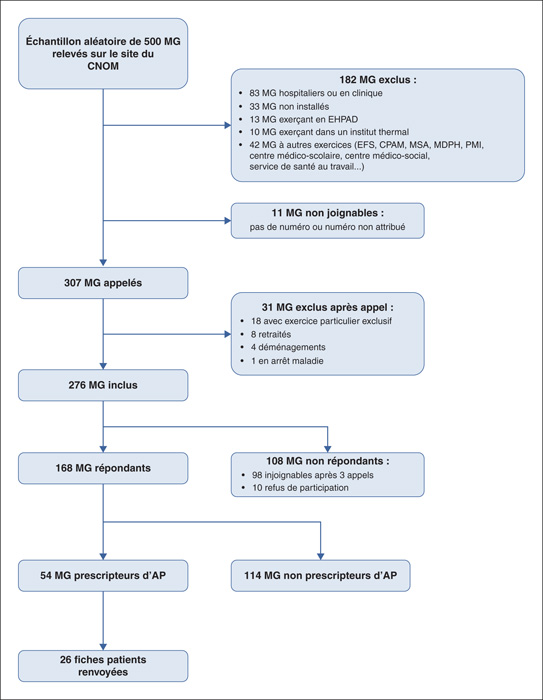 Échantillon aléatoire de 500 MG relevés sur le site du CNOM

182 MG exclus :
• 83 MG hospitaliers ou en clinique
• 33 MG non installés
• 13 MG exerçant en EHPAD
• 10 MG exerçant dans un institut thermal
• 42 MG à autres exercices (EFS, CPAM, MSA, MDPH, PMI, centre médico-scolaire, centre médico-social, service de santé au travail...)

11 MG non joignables :
pas de numéro ou numéro non attribué

307 MG appelés

31 MG exclus après appel :
• 18 avec exercice particulier exclusif
• 8 retraités
• 4 déménagements
• 1 en arrêt maladie

276 MG inclus

168 MG répondants

108 MG non répondants :
• 98 injoignables après 3 appels
• 10 refus de participation

54 MG prescripteurs d'AP

114 MG non prescripteurs d'AP

26 fiches patients renvoyées